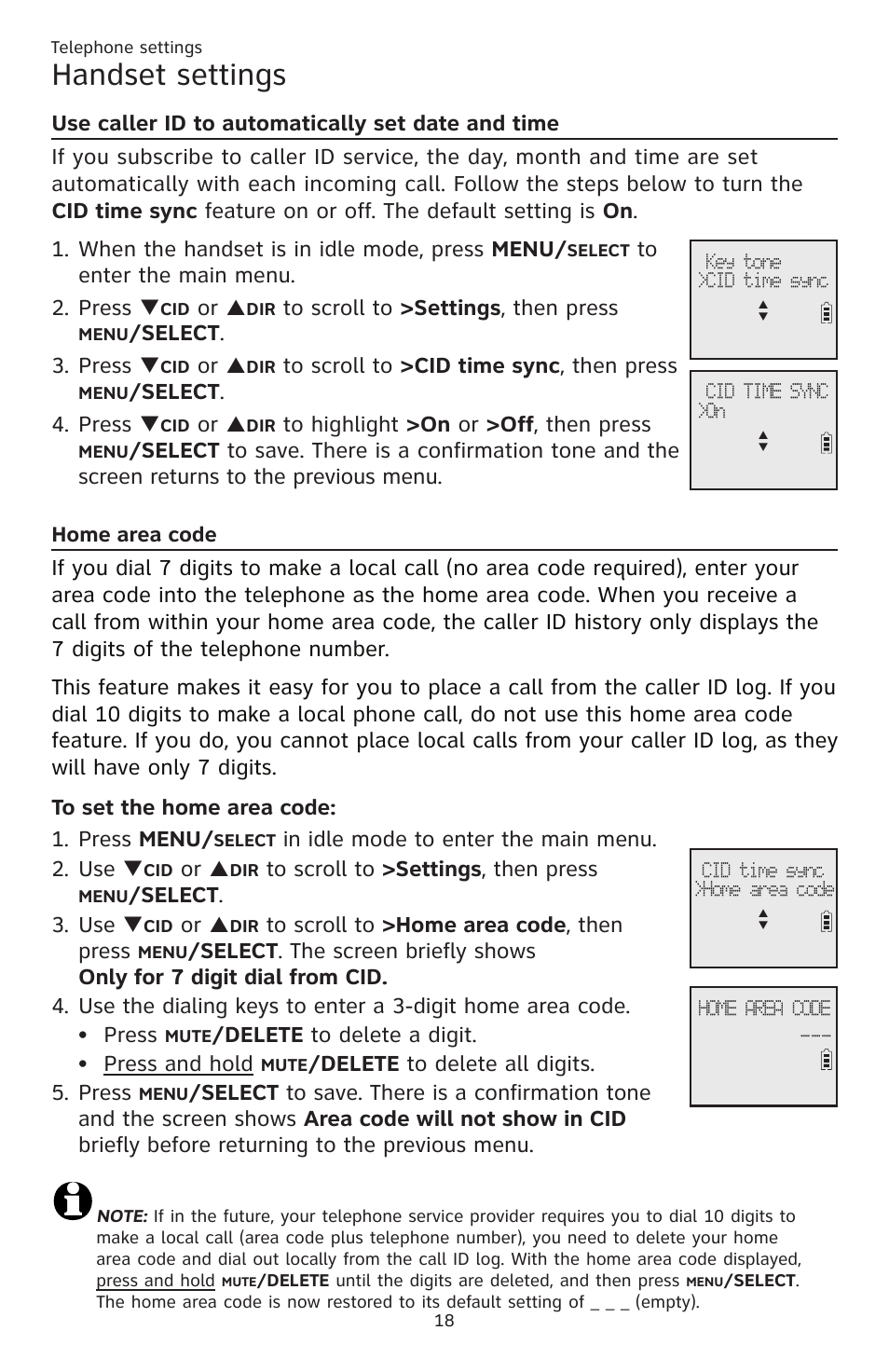 Telephone settings

Handset settings

Use caller ID to automatically set date and time

If you subscribe to caller ID service, the day, month and time are set automatically with each incoming call. Follow the steps below to turn the CID time sync feature on or off. The default setting is On.

1. When the handset is in idle mode, press MENU/SELECT to enter the main menu.
2. Press ▼CID or ▲DIR to scroll to >Settings, then press MENU/SELECT.
3. Press ▼CID or ▲DIR to scroll to >CID time sync, then press MENU/SELECT.
4. Press ▼CID or ▲DIR to highlight >On or >Off, then press MENU/SELECT to save. There is a confirmation tone and the screen returns to the previous menu.

Key tone
>CID time sync

CID TIME SYNC
>On

Home area code

If you dial 7 digits to make a local call (no area code required), enter your area code into the telephone as the home area code. When you receive a call from within your home area code, the caller ID history only displays the 7 digits of the telephone number.

This feature makes it easy for you to place a call from the caller ID log. If you dial 10 digits to make a local phone call, do not use this home area code feature. If you do, you cannot place local calls from your caller ID log, as they will have only 7 digits.

To set the home area code:

1. Press MENU/SELECT in idle mode to enter the main menu.
2. Use ▼CID or ▲DIR to scroll to >Settings, then press MENU/SELECT.
3. Use ▼CID or ▲DIR to scroll to >Home area code, then press MENU/SELECT. The screen briefly shows Only for 7 digit dial from CID.
4. Use the dialing keys to enter a 3-digit home area code.
   • Press MUTE/DELETE to delete a digit.
   • Press and hold MUTE/DELETE to delete all digits.
5. Press MENU/SELECT to save. There is a confirmation tone and the screen shows Area code will not show in CID briefly before returning to the previous menu.

CID time sync
>Home area code

HOME AREA CODE
---

NOTE: If in the future, your telephone service provider requires you to dial 10 digits to make a local call (area code plus telephone number), you need to delete your home area code and dial out locally from the call ID log. With the home area code displayed, press and hold MUTE/DELETE until the digits are deleted, and then press MENU/SELECT. The home area code is now restored to its default setting of _ _ _ (empty).

18